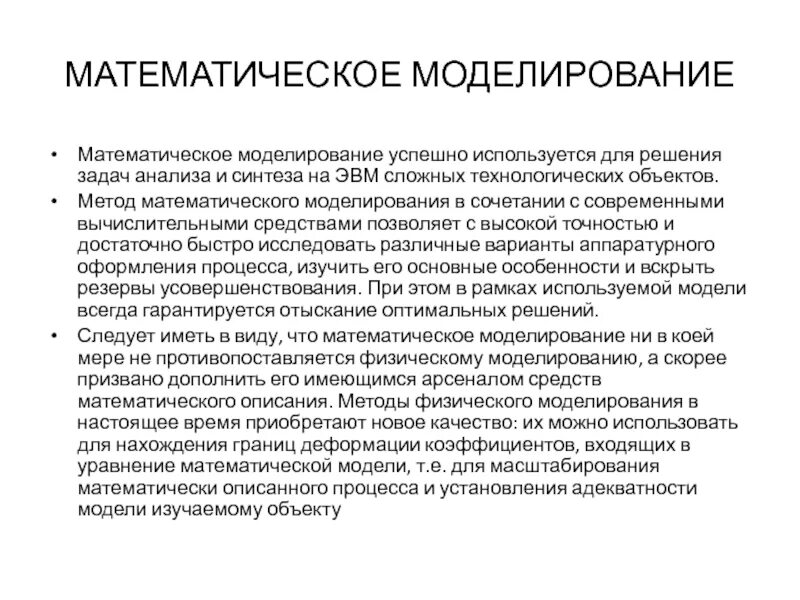 МАТЕМАТИЧЕСКОЕ МОДЕЛИРОВАНИЕ

• Математическое моделирование успешно используется для решения задач анализа и синтеза на ЭВМ сложных технологических объектов.

• Метод математического моделирования в сочетании с современными вычислительными средствами позволяет с высокой точностью и достаточно быстро исследовать различные варианты аппаратурного оформления процесса, изучить его основные особенности и вскрыть резервы усовершенствования. При этом в рамках используемой модели всегда гарантируется отыскание оптимальных решений.

• Следует иметь в виду, что математическое моделирование ни в коей мере не противопоставляется физическому моделированию, а скорее призвано дополнить его имеющимся арсеналом средств математического описания. Методы физического моделирования в настоящее время приобретают новое качество: их можно использовать для нахождения границ деформации коэффициентов, входящих в уравнение математической модели, т.е. для масштабирования математически описанного процесса и установления адекватности модели изучаемому объекту